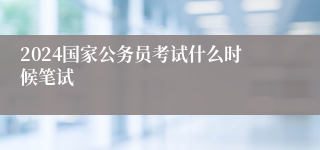 2024国家公务员考试什么时候笔试